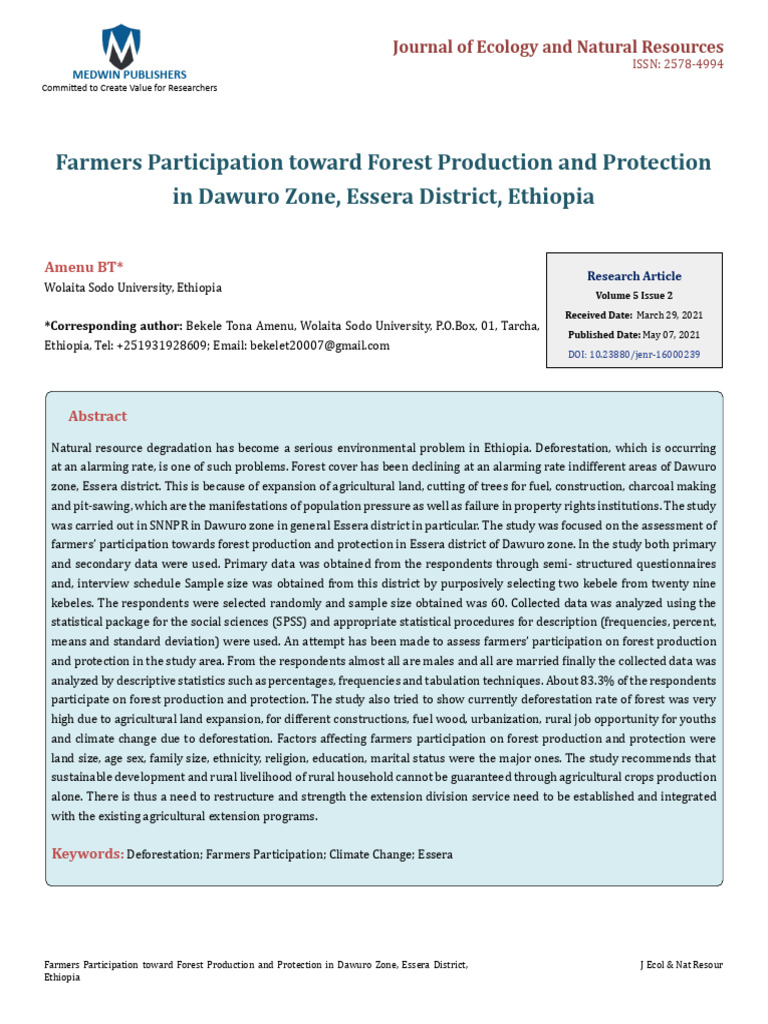 MEDWIN PUBLISHERS
Committed to Create Value for Researchers

Journal of Ecology and Natural Resources
ISSN: 2578-4994

Farmers Participation toward Forest Production and Protection in Dawuro Zone, Essera District, Ethiopia

Amenu BT*
Wolaita Sodo University, Ethiopia

*Corresponding author: Bekele Tona Amenu, Wolaita Sodo University, P.O.Box, 01, Tarcha, Ethiopia, Tel: +251931928609; Email: bekelet20007@gmail.com

Research Article
Volume 5 Issue 2
Received Date: March 29, 2021
Published Date: May 07, 2021
DOI: 10.23880/jenr-16000239

Abstract

Natural resource degradation has become a serious environmental problem in Ethiopia. Deforestation, which is occurring at an alarming rate, is one of such problems. Forest cover has been declining at an alarming rate indifferent areas of Dawuro zone, Essera district. This is because of expansion of agricultural land, cutting of trees for fuel, construction, charcoal making and pit-sawing, which are the manifestations of population pressure as well as failure in property rights institutions. The study was carried out in SNNPR in Dawuro zone in general Essera district in particular. The study was focused on the assessment of farmers' participation towards forest production and protection in Essera district of Dawuro zone. In the study both primary and secondary data were used. Primary data was obtained from the respondents through semi- structured questionnaires and, interview schedule Sample size was obtained from this district by purposively selecting two kebele from twenty nine kebeles. The respondents were selected randomly and sample size obtained was 60. Collected data was analyzed using the statistical package for the social sciences (SPSS) and appropriate statistical procedures for description (frequencies, percent, means and standard deviation) were used. An attempt has been made to assess farmers' participation on forest production and protection in the study area. From the respondents almost all are males and all are married finally the collected data was analyzed by descriptive statistics such as percentages, frequencies and tabulation techniques. About 83.3% of the respondents participate on forest production and protection. The study also tried to show currently deforestation rate of forest was very high due to agricultural land expansion, for different constructions, fuel wood, urbanization, rural job opportunity for youths and climate change due to deforestation. Factors affecting farmers participation on forest production and protection were land size, age sex, family size, ethnicity, religion, education, marital status were the major ones. The study recommends that sustainable development and rural livelihood of rural household cannot be guaranteed through agricultural crops production alone. There is thus a need to restructure and strength the extension division service need to be established and integrated with the existing agricultural extension programs.

Keywords: Deforestation; Farmers Participation; Climate Change; Essera

Farmers Participation toward Forest Production and Protection in Dawuro Zone, Essera District, Ethiopia

J Ecol & Nat Resour